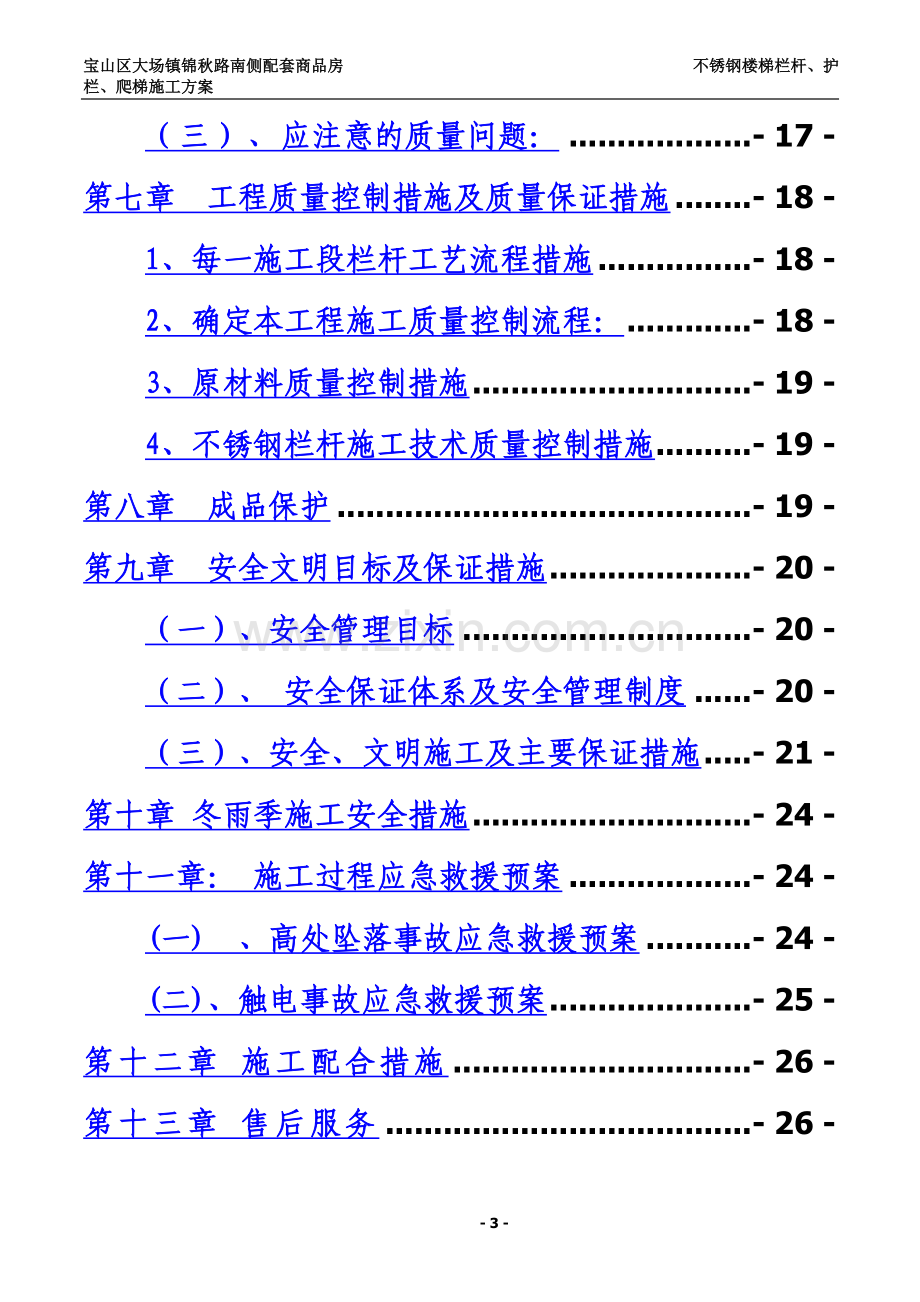 宝山区大场镇锦秋路南侧配套商品房 不锈钢楼梯栏杆、护栏、爬梯施工方案

（三）、应注意的质量问题： - 17 -

第七章 工程质量控制措施及质量保证措施 - 18 -

1、每一施工段栏杆工艺流程措施 - 18 -

2、确定本工程施工质量控制流程： - 18 -

3、原材料质量控制措施 - 19 -

4、不锈钢栏杆施工技术质量控制措施 - 19 -

第八章 成品保护 - 19 -

第九章 安全文明目标及保证措施 - 20 -

（一）、安全管理目标 - 20 -

（二）、 安全保证体系及安全管理制度 - 20 -

（三）、安全、文明施工及主要保证措施 - 21 -

第十章 冬雨季施工安全措施 - 24 -

第十一章： 施工过程应急救援预案 - 24 -

(一) 、高处坠落事故应急救援预案 - 24 -

(二)、触电事故应急救援预案 - 25 -

第十二章 施工配合措施 - 26 -

第十三章 售后服务 - 26 -

- 3 -

www.zixin.com.cn